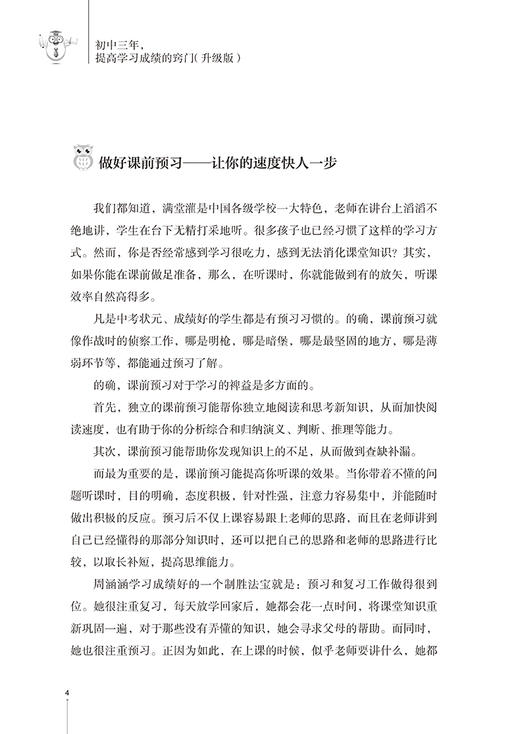 初中三年，
提高学习成绩的窍门（升级版）

做好课前预习——让你的速度快人一步

我们都知道，满堂灌是中国各级学校一大特色，老师在讲台上滔滔不绝地讲，学生在台下无精打采地听。很多孩子也已经习惯了这样的学习方式。然而，你是否经常感到学习很吃力，感到无法消化课堂知识？其实，如果你能在课前做足准备，那么，在听课时，你就能做到有的放矢，听课效率自然高得多。

凡是中考状元、成绩好的学生都是有预习习惯的。的确，课前预习就像作战时的侦察工作，哪是明枪，哪是暗堡，哪是最坚固的地方，哪是薄弱环节等，都能通过预习了解。

的确，课前预习对于学习的裨益是多方面的。

首先，独立的课前预习能帮你独立地阅读和思考新知识，从而加快阅读速度，也有助于你的分析综合和归纳演义、判断、推理等能力。

其次，课前预习能帮助你发现知识上的不足，从而做到查缺补漏。

而最为重要的是，课前预习能提高你听课的效果。当你带着不懂的问题听课时，目的明确，态度积极，针对性强，注意力容易集中，并能随时做出积极的反应。预习后不仅上课容易跟上老师的思路，而且在老师讲到自己已经懂得的那部分知识时，还可以把自己的思路和老师的思路进行比较，以取长补短，提高思维能力。

周涵涵学习成绩好的一个制胜法宝就是：预习和复习工作做得很到位。她很注重复习，每天放学回家后，她都会花一点时间，将课堂知识重新巩固一遍，对于那些没有弄懂的知识，她会寻求父母的帮助。而同时，她也很注重预习。正因为如此，在上课的时候，似乎老师要讲什么，她都

4